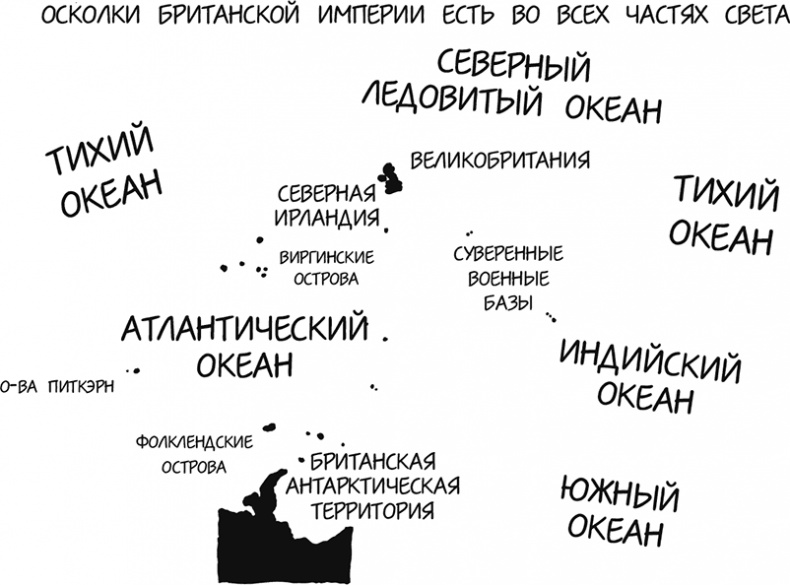 ОСКОЛКИ БРИТАНСКОЙ ИМПЕРИИ ЕСТЬ ВО ВСЕХ ЧАСТЯХ СВЕТА

СЕВЕРНЫЙ ЛЕДОВИТЫЙ ОКЕАН

ТИХИЙ ОКЕАН

ВЕЛИКОБРИТАНИЯ

СЕВЕРНАЯ ИРЛАНДИЯ

ТИХИЙ ОКЕАН

ВИРГИНСКИЕ ОСТРОВА

СУВЕРЕННЫЕ ВОЕННЫЕ БАЗЫ

АТЛАНТИЧЕСКИЙ ОКЕАН

ИНДИЙСКИЙ ОКЕАН

О-ВА ПИТКЭРН

ФОЛКЛЕНДСКИЕ ОСТРОВА

БРИТАНСКАЯ АНТАРКТИЧЕСКАЯ ТЕРРИТОРИЯ

ЮЖНЫЙ ОКЕАН